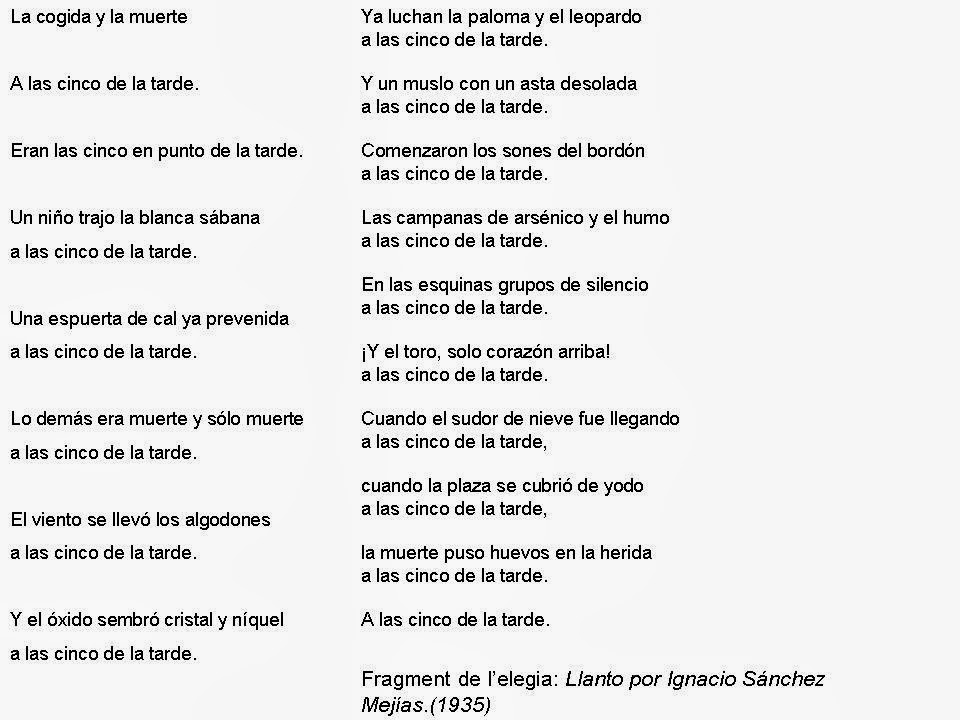 La cogida y la muerte

A las cinco de la tarde.

Eran las cinco en punto de la tarde.

Un niño trajo la blanca sábana
a las cinco de la tarde.

Una espuerta de cal ya prevenida
a las cinco de la tarde.

Lo demás era muerte y sólo muerte
a las cinco de la tarde.

El viento se llevó los algodones
a las cinco de la tarde.

Y el óxido sembró cristal y níquel
a las cinco de la tarde.

Ya luchan la paloma y el leopardo
a las cinco de la tarde.

Y un muslo con un asta desolada
a las cinco de la tarde.

Comenzaron los sones del bordón
a las cinco de la tarde.

Las campanas de arsénico y el humo
a las cinco de la tarde.

En las esquinas grupos de silencio
a las cinco de la tarde.

¡Y el toro, solo corazón arriba!
a las cinco de la tarde.

Cuando el sudor de nieve fue llegando
a las cinco de la tarde,

cuando la plaza se cubrió de yodo
a las cinco de la tarde,

la muerte puso huevos en la herida
a las cinco de la tarde.

A las cinco de la tarde.

Fragment de l'elegia: Llanto por Ignacio Sánchez Mejías.(1935)